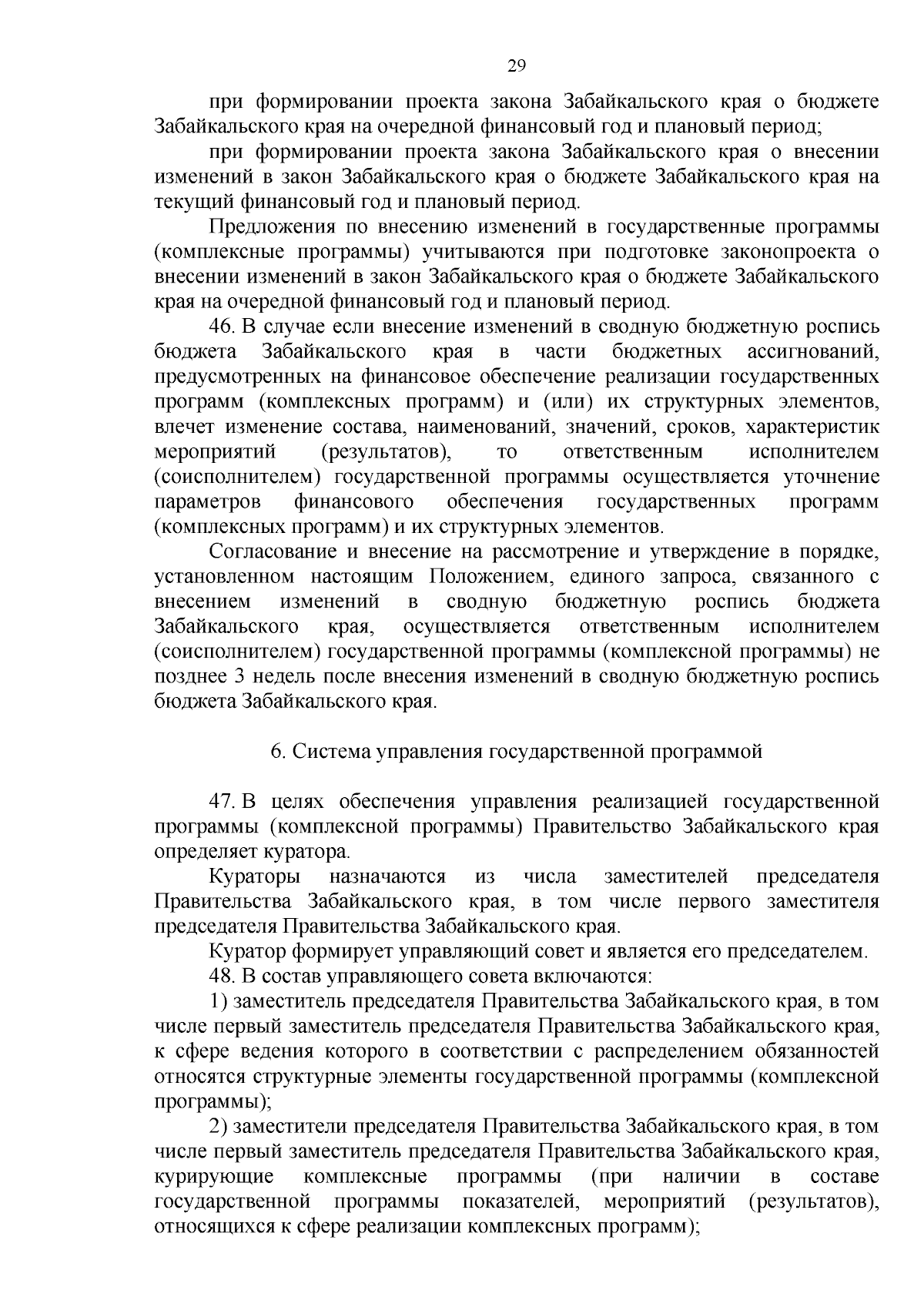 29

при формировании проекта закона Забайкальского края о бюджете Забайкальского края на очередной финансовый год и плановый период;

при формировании проекта закона Забайкальского края о внесении изменений в закон Забайкальского края о бюджете Забайкальского края на текущий финансовый год и плановый период.

Предложения по внесению изменений в государственные программы (комплексные программы) учитываются при подготовке законопроекта о внесении изменений в закон Забайкальского края о бюджете Забайкальского края на очередной финансовый год и плановый период.

46. В случае если внесение изменений в сводную бюджетную роспись бюджета Забайкальского края в части бюджетных ассигнований, предусмотренных на финансовое обеспечение реализации государственных программ (комплексных программ) и (или) их структурных элементов, влечет изменение состава, наименований, значений, сроков, характеристик мероприятий (результатов), то ответственным исполнителем (соисполнителем) государственной программы осуществляется уточнение параметров финансового обеспечения государственных программ (комплексных программ) и их структурных элементов.

Согласование и внесение на рассмотрение и утверждение в порядке, установленном настоящим Положением, единого запроса, связанного с внесением изменений в сводную бюджетную роспись бюджета Забайкальского края, осуществляется ответственным исполнителем (соисполнителем) государственной программы (комплексной программы) не позднее 3 недель после внесения изменений в сводную бюджетную роспись бюджета Забайкальского края.

6. Система управления государственной программой

47. В целях обеспечения управления реализацией государственной программы (комплексной программы) Правительство Забайкальского края определяет куратора.

Кураторы назначаются из числа заместителей председателя Правительства Забайкальского края, в том числе первого заместителя председателя Правительства Забайкальского края.

Куратор формирует управляющий совет и является его председателем.

48. В состав управляющего совета включаются:

1) заместитель председателя Правительства Забайкальского края, в том числе первый заместитель председателя Правительства Забайкальского края, к сфере ведения которого в соответствии с распределением обязанностей относятся структурные элементы государственной программы (комплексной программы);

2) заместители председателя Правительства Забайкальского края, в том числе первый заместитель председателя Правительства Забайкальского края, курирующие комплексные программы (при наличии в составе государственной программы показателей, мероприятий (результатов), относящихся к сфере реализации комплексных программ);